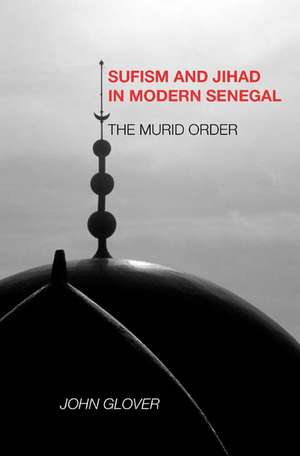 SUFISM AND JIHAD IN MODERN SENEGAL

THE MURID ORDER

JOHN GLOVER